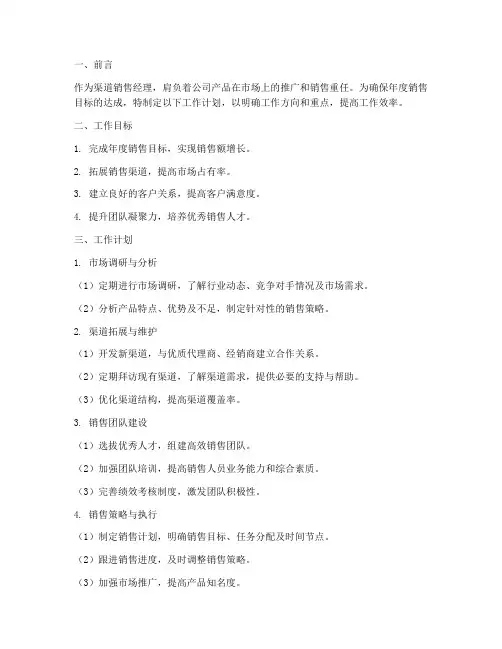 一、前言

作为渠道销售经理，肩负着公司产品在市场上的推广和销售重任。为确保年度销售目标的达成，特制定以下工作计划，以明确工作方向和重点，提高工作效率。

二、工作目标

1. 完成年度销售目标，实现销售额增长。

2. 拓展销售渠道，提高市场占有率。

3. 建立良好的客户关系，提高客户满意度。

4. 提升团队凝聚力，培养优秀销售人才。

三、工作计划

1. 市场调研与分析

（1）定期进行市场调研，了解行业动态、竞争对手情况及市场需求。

（2）分析产品特点、优势及不足，制定针对性的销售策略。

2. 渠道拓展与维护

（1）开发新渠道，与优质代理商、经销商建立合作关系。

（2）定期拜访现有渠道，了解渠道需求，提供必要的支持与帮助。

（3）优化渠道结构，提高渠道覆盖率。

3. 销售团队建设

（1）选拔优秀人才，组建高效销售团队。

（2）加强团队培训，提高销售人员业务能力和综合素质。

（3）完善绩效考核制度，激发团队积极性。

4. 销售策略与执行

（1）制定销售计划，明确销售目标、任务分配及时间节点。

（2）跟进销售进度，及时调整销售策略。

（3）加强市场推广，提高产品知名度。